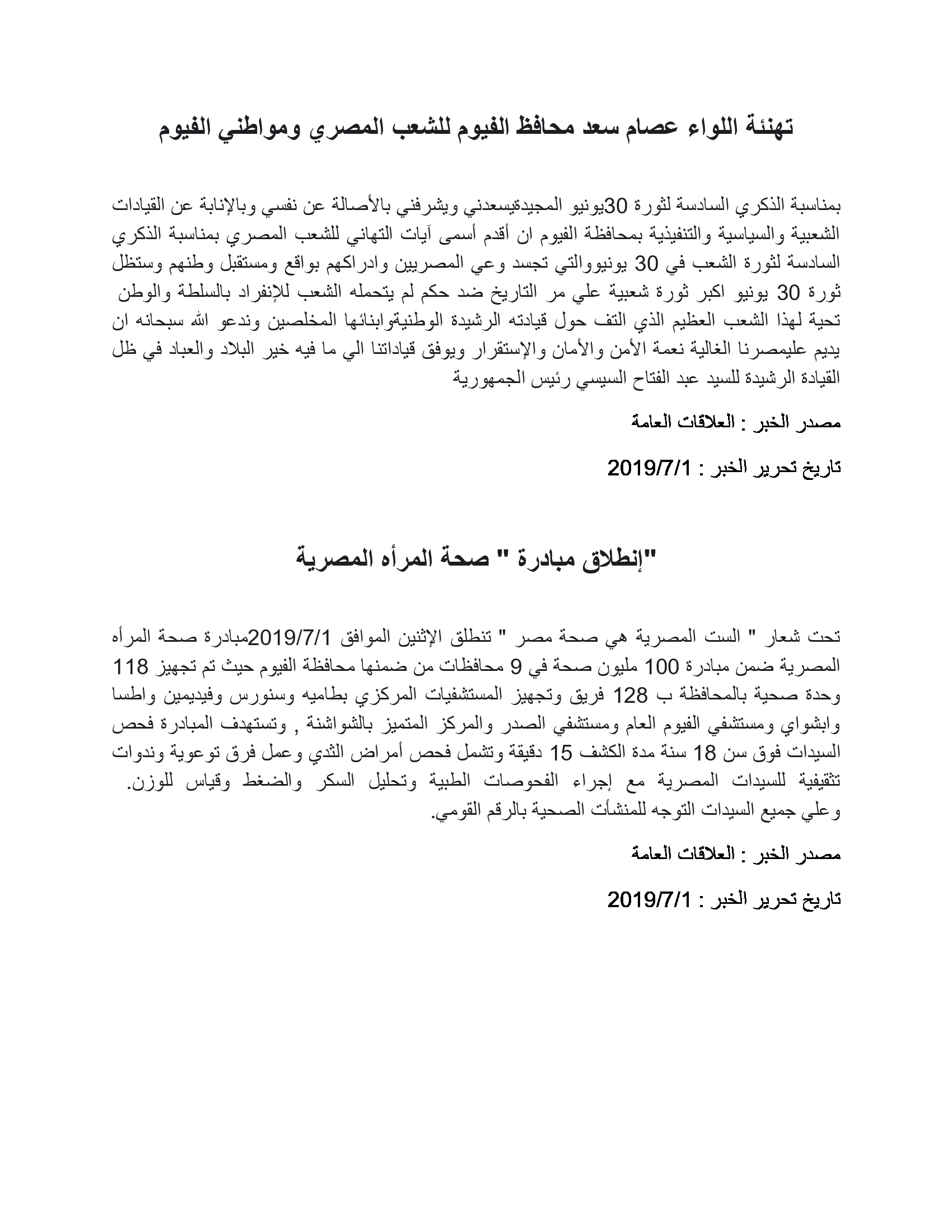 تهنئة اللواء عصام سعد محافظ الفيوم للشعب المصري ومواطني الفيوم

بمناسبة الذكري السادسة لثورة 30يونيو المجيدةيسعدني ويشرفني بالأصالة عن نفسي وبالإنابة عن القيادات الشعبية والسياسية والتنفيذية بمحافظة الفيوم ان أقدم أسمى آيات التهاني للشعب المصري بمناسبة الذكري السادسة لثورة الشعب في 30 يونيووالتي تجسد وعي المصريين وادراكهم بواقع ومستقبل وطنهم وستظل ثورة 30 يونيو اكبر ثورة شعبية علي مر التاريخ ضد حكم لم يتحمله الشعب للإنفراد بالسلطة والوطن تحية لهذا الشعب العظيم الذي التف حول قيادته الرشيدة الوطنيةوابنائها المخلصين وندعو الله سبحانه ان يديم عليمصرنا الغالية نعمة الأمن والأمان والإستقرار ويوفق قياداتنا الي ما فيه خير البلاد والعباد في ظل القيادة الرشيدة للسيد عبد الفتاح السيسي رئيس الجمهورية

مصدر الخبر : العلاقات العامة

تاريخ تحرير الخبر : 2019/7/1

"إنطلاق مبادرة " صحة المرأه المصرية

تحت شعار " الست المصرية هي صحة مصر " تنطلق الإثنين الموافق 2019/7/1مبادرة صحة المرأه المصرية ضمن مبادرة 100 مليون صحة في 9 محافظات من ضمنها محافظة الفيوم حيث تم تجهيز 118 وحدة صحية بالمحافظة ب 128 فريق وتجهيز المستشفيات المركزي بطاميه وسنورس وفيديمين واطسا وابشواي ومستشفي الفيوم العام ومستشفي الصدر والمركز المتميز بالشواشنة , وتستهدف المبادرة فحص السيدات فوق سن 18 سنة مدة الكشف 15 دقيقة وتشمل فحص أمراض الثدي وعمل فرق توعوية وندوات تثقيفية للسيدات المصرية مع إجراء الفحوصات الطبية وتحليل السكر والضغط وقياس للوزن. وعلي جميع السيدات التوجه للمنشأت الصحية بالرقم القومي.

مصدر الخبر : العلاقات العامة

تاريخ تحرير الخبر : 2019/7/1